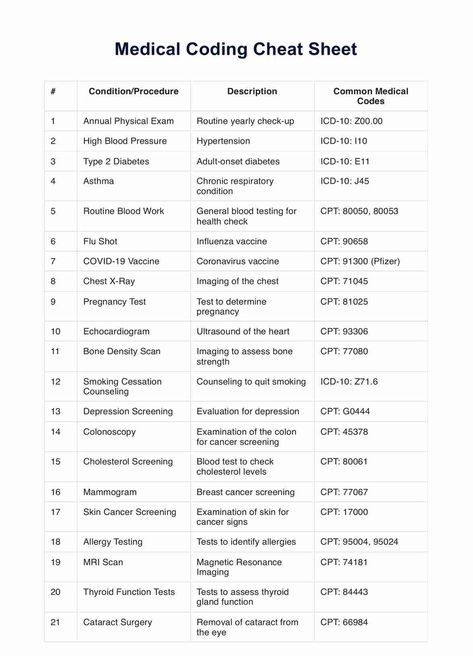 Medical Coding Cheat Sheet

| # | Condition/Procedure | Description | Common Medical Codes |
|---|---|---|---|
| 1 | Annual Physical Exam | Routine yearly check-up | ICD-10: Z00.00 |
| 2 | High Blood Pressure | Hypertension | ICD-10: I10 |
| 3 | Type 2 Diabetes | Adult-onset diabetes | ICD-10: E11 |
| 4 | Asthma | Chronic respiratory condition | ICD-10: J45 |
| 5 | Routine Blood Work | General blood testing for health check | CPT: 80050, 80053 |
| 6 | Flu Shot | Influenza vaccine | CPT: 90658 |
| 7 | COVID-19 Vaccine | Coronavirus vaccine | CPT: 91300 (Pfizer) |
| 8 | Chest X-Ray | Imaging of the chest | CPT: 71045 |
| 9 | Pregnancy Test | Test to determine pregnancy | CPT: 81025 |
| 10 | Echocardiogram | Ultrasound of the heart | CPT: 93306 |
| 11 | Bone Density Scan | Imaging to assess bone strength | CPT: 77080 |
| 12 | Smoking Cessation Counseling | Counseling to quit smoking | ICD-10: Z71.6 |
| 13 | Depression Screening | Evaluation for depression | CPT: G0444 |
| 14 | Colonoscopy | Examination of the colon for cancer screening | CPT: 45378 |
| 15 | Cholesterol Screening | Blood test to check cholesterol levels | CPT: 80061 |
| 16 | Mammogram | Breast cancer screening | CPT: 77067 |
| 17 | Skin Cancer Screening | Examination of skin for cancer signs | CPT: 17000 |
| 18 | Allergy Testing | Tests to identify allergies | CPT: 95004, 95024 |
| 19 | MRI Scan | Magnetic Resonance Imaging | CPT: 74181 |
| 20 | Thyroid Function Tests | Tests to assess thyroid gland function | CPT: 84443 |
| 21 | Cataract Surgery | Removal of cataract from the eye | CPT: 66984 |